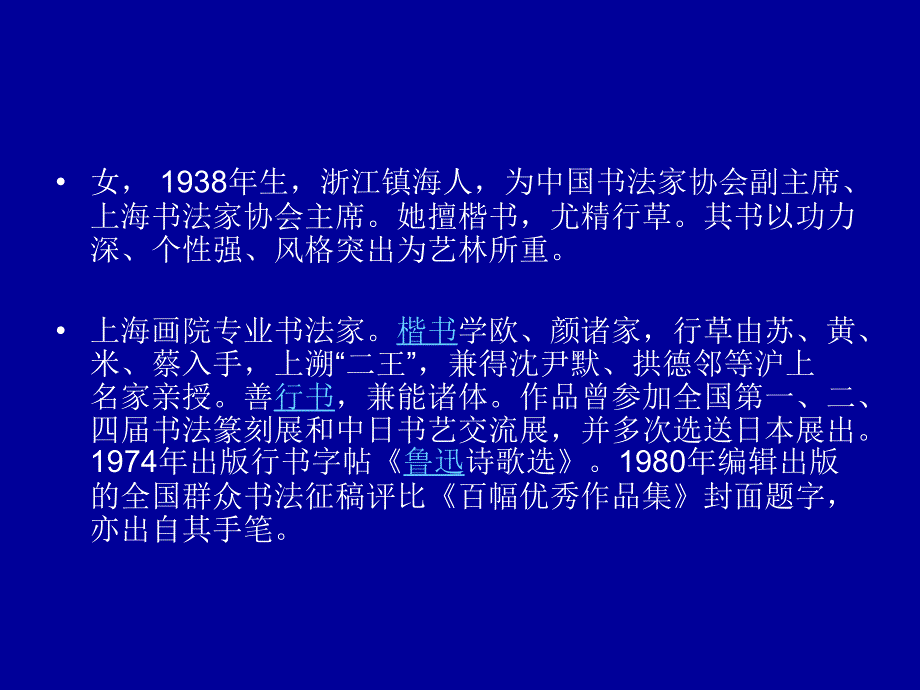 • 女， 1938年生，浙江镇海人，为中国书法家协会副主席、上海书法家协会主席。她擅楷书，尤精行草。其书以功力深、个性强、风格突出为艺林所重。

• 上海画院专业书法家。楷书学欧、颜诸家，行草由苏、黄、米、蔡入手，上溯“二王”，兼得沈尹默、拱德邻等沪上名家亲授。善行书，兼能诸体。作品曾参加全国第一、二、四届书法篆刻展和中日书艺交流展，并多次选送日本展出。1974年出版行书字帖《鲁迅诗歌选》。1980年编辑出版的全国群众书法征稿评比《百幅优秀作品集》封面题字，亦出自其手笔。